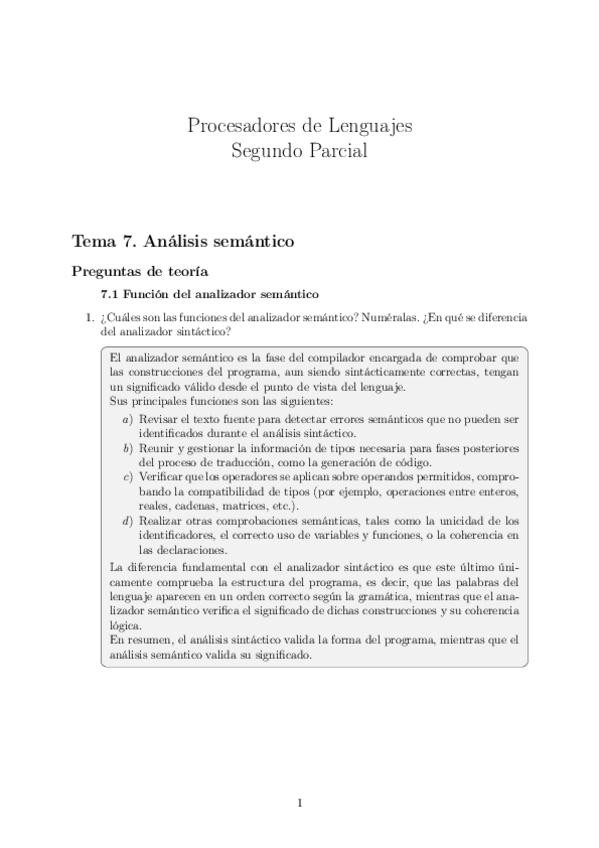 Procesadores de Lenguajes
Segundo Parcial

Tema 7. Análisis semántico

Preguntas de teoría

7.1 Función del analizador semántico

1. ¿Cuáles son las funciones del analizador semántico? Numéralas. ¿En qué se diferencia del analizador sintáctico?

El analizador semántico es la fase del compilador encargada de comprobar que las construcciones del programa, aun siendo sintácticamente correctas, tengan un significado válido desde el punto de vista del lenguaje.
Sus principales funciones son las siguientes:

a) Revisar el texto fuente para detectar errores semánticos que no pueden ser identificados durante el análisis sintáctico.
b) Reunir y gestionar la información de tipos necesaria para fases posteriores del proceso de traducción, como la generación de código.
c) Verificar que los operadores se aplican sobre operandos permitidos, comprobando la compatibilidad de tipos (por ejemplo, operaciones entre enteros, reales, cadenas, matrices, etc.).
d) Realizar otras comprobaciones semánticas, tales como la unicidad de los identificadores, el correcto uso de variables y funciones, o la coherencia en las declaraciones.

La diferencia fundamental con el analizador sintáctico es que este último únicamente comprueba la estructura del programa, es decir, que las palabras del lenguaje aparecen en un orden correcto según la gramática, mientras que el analizador semántico verifica el significado de dichas construcciones y su coherencia lógica.
En resumen, el análisis sintáctico valida la forma del programa, mientras que el análisis semántico valida su significado.

1